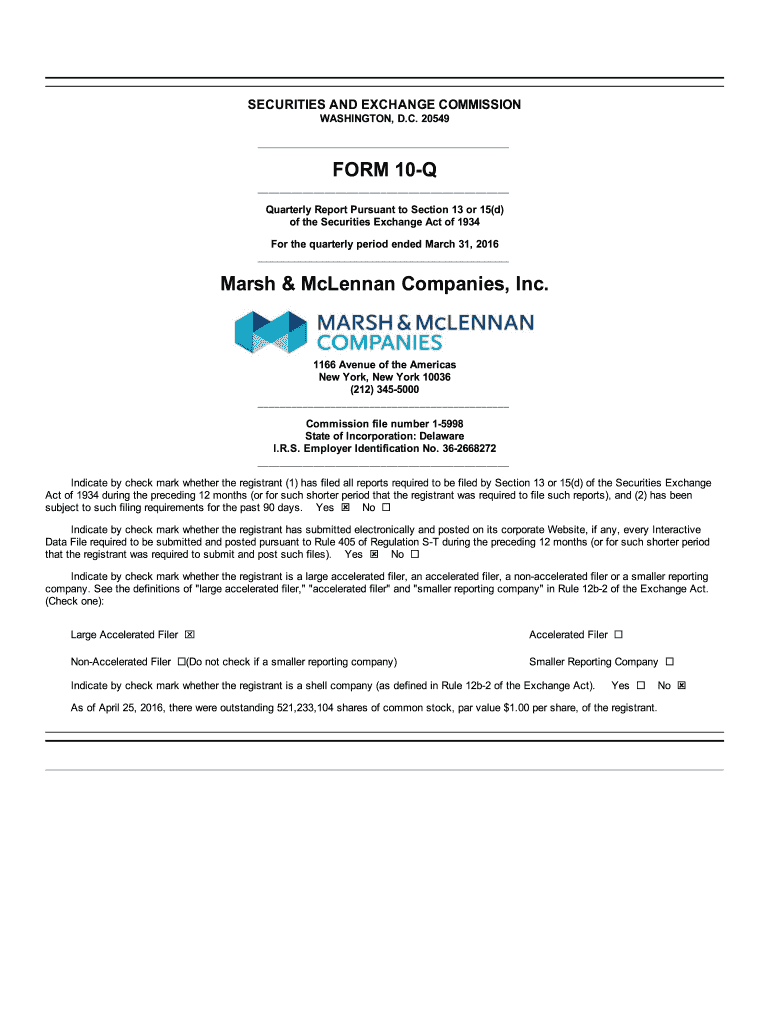 SECURITIES AND EXCHANGE COMMISSION
WASHINGTON, D.C. 20549

FORM 10-Q

Quarterly Report Pursuant to Section 13 or 15(d)
of the Securities Exchange Act of 1934

For the quarterly period ended March 31, 2016

Marsh & McLennan Companies, Inc.

MARSH & McLENNAN
COMPANIES

1166 Avenue of the Americas
New York, New York 10036
(212) 345-5000

Commission file number 1-5998
State of Incorporation: Delaware
I.R.S. Employer Identification No. 36-2668272

Indicate by check mark whether the registrant (1) has filed all reports required to be filed by Section 13 or 15(d) of the Securities Exchange Act of 1934 during the preceding 12 months (or for such shorter period that the registrant was required to file such reports), and (2) has been subject to such filing requirements for the past 90 days. Yes ☒ No ☐

Indicate by check mark whether the registrant has submitted electronically and posted on its corporate Website, if any, every Interactive Data File required to be submitted and posted pursuant to Rule 405 of Regulation S-T during the preceding 12 months (or for such shorter period that the registrant was required to submit and post such files). Yes ☒ No ☐

Indicate by check mark whether the registrant is a large accelerated filer, an accelerated filer, a non-accelerated filer or a smaller reporting company. See the definitions of "large accelerated filer," "accelerated filer" and "smaller reporting company" in Rule 12b-2 of the Exchange Act. (Check one):

Large Accelerated Filer ☒

Accelerated Filer ☐

Non-Accelerated Filer ☐(Do not check if a smaller reporting company)

Smaller Reporting Company ☐

Indicate by check mark whether the registrant is a shell company (as defined in Rule 12b-2 of the Exchange Act). Yes ☐ No ☒

As of April 25, 2016, there were outstanding 521,233,104 shares of common stock, par value $1.00 per share, of the registrant.